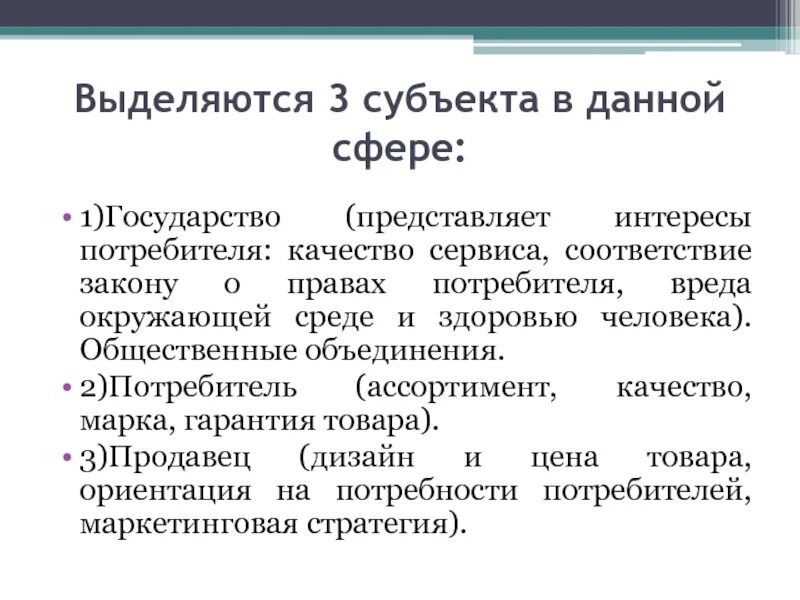 Выделяются 3 субъекта в данной сфере:

• 1)Государство (представляет интересы потребителя: качество сервиса, соответствие закону о правах потребителя, вреда окружающей среде и здоровью человека). Общественные объединения.
• 2)Потребитель (ассортимент, качество, марка, гарантия товара).
• 3)Продавец (дизайн и цена товара, ориентация на потребности потребителей, маркетинговая стратегия).